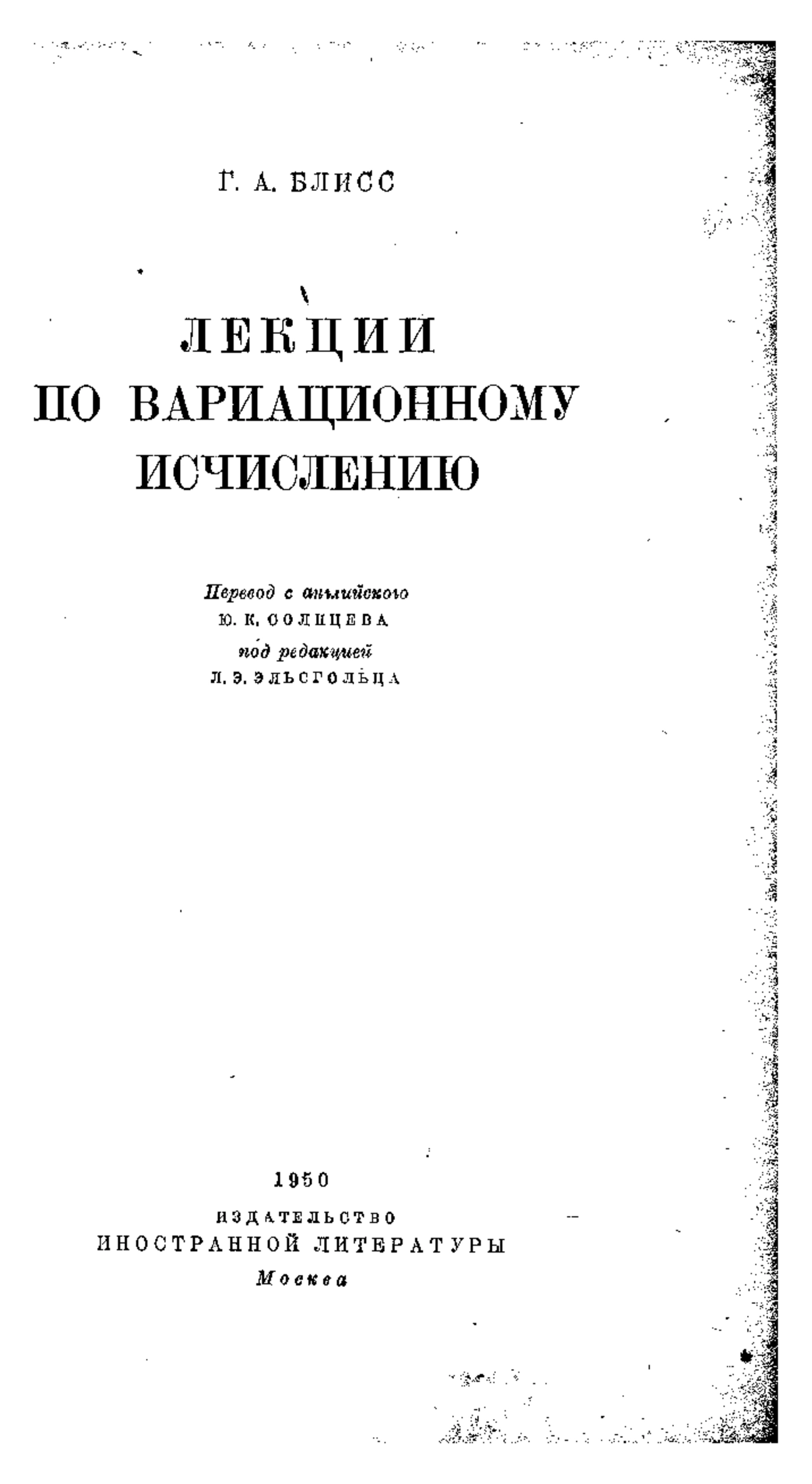 Г. А. БЛИСС

ЛЕКЦИИ ПО ВАРИАЦИОННОМУ ИСЧИСЛЕНИЮ

Перевод с английского
Ю. К. СОЛНЦЕВА
под редакцией
Л. Э. ЭЛЬСГОЛЬЦА

1950
ИЗДАТЕЛЬСТВО
ИНОСТРАННОЙ ЛИТЕРАТУРЫ
Москва